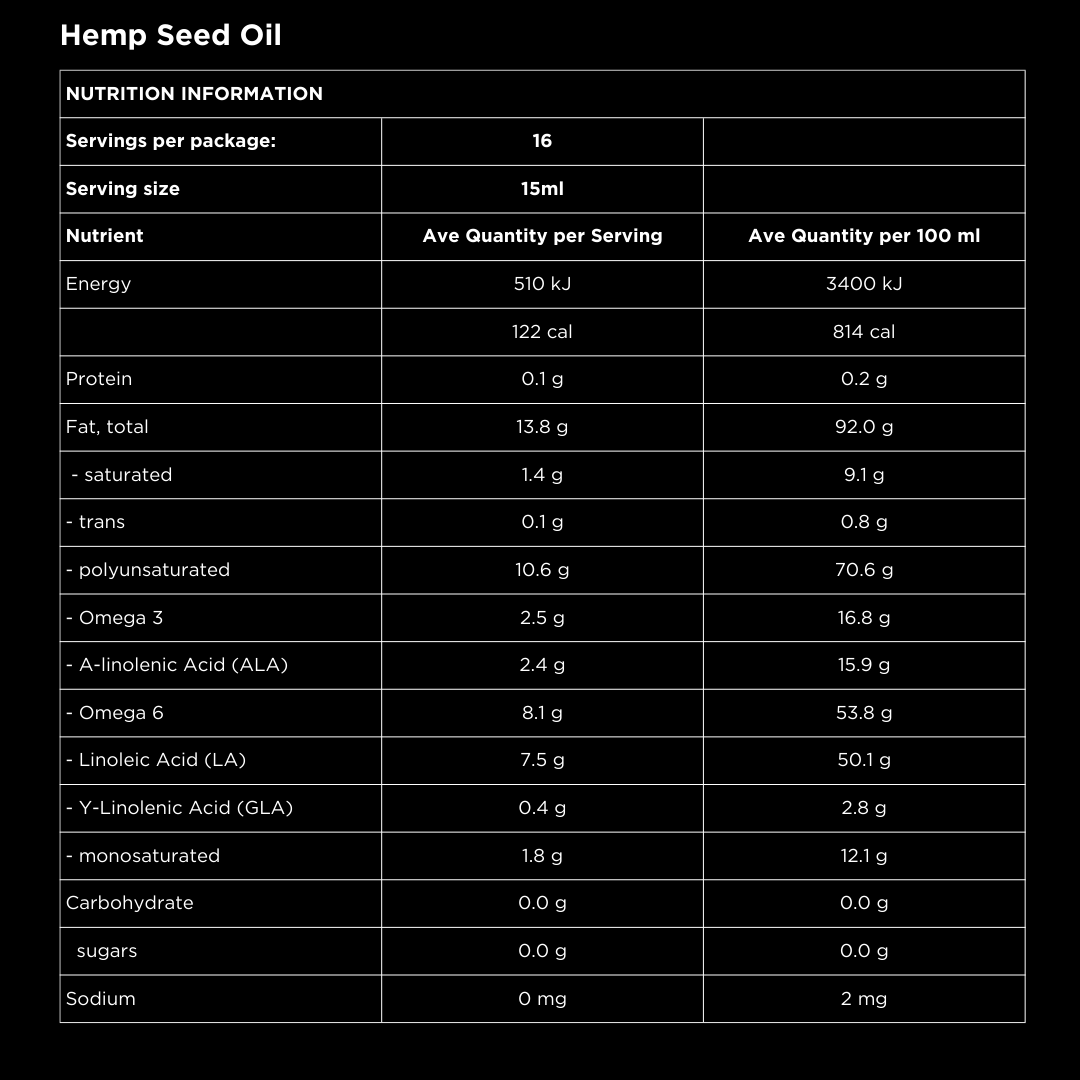 Hemp Seed Oil

| NUTRITION INFORMATION | | |
|---|---|---|
| Servings per package: | 16 | |
| Serving size | 15ml | |
| Nutrient | Ave Quantity per Serving | Ave Quantity per 100 ml |
| Energy | 510 kJ | 3400 kJ |
| | 122 cal | 814 cal |
| Protein | 0.1 g | 0.2 g |
| Fat, total | 13.8 g | 92.0 g |
| - saturated | 1.4 g | 9.1 g |
| - trans | 0.1 g | 0.8 g |
| - polyunsaturated | 10.6 g | 70.6 g |
| - Omega 3 | 2.5 g | 16.8 g |
| - A-linolenic Acid (ALA) | 2.4 g | 15.9 g |
| - Omega 6 | 8.1 g | 53.8 g |
| - Linoleic Acid (LA) | 7.5 g | 50.1 g |
| - Y-Linolenic Acid (GLA) | 0.4 g | 2.8 g |
| - monosaturated | 1.8 g | 12.1 g |
| Carbohydrate | 0.0 g | 0.0 g |
| sugars | 0.0 g | 0.0 g |
| Sodium | 0 mg | 2 mg |